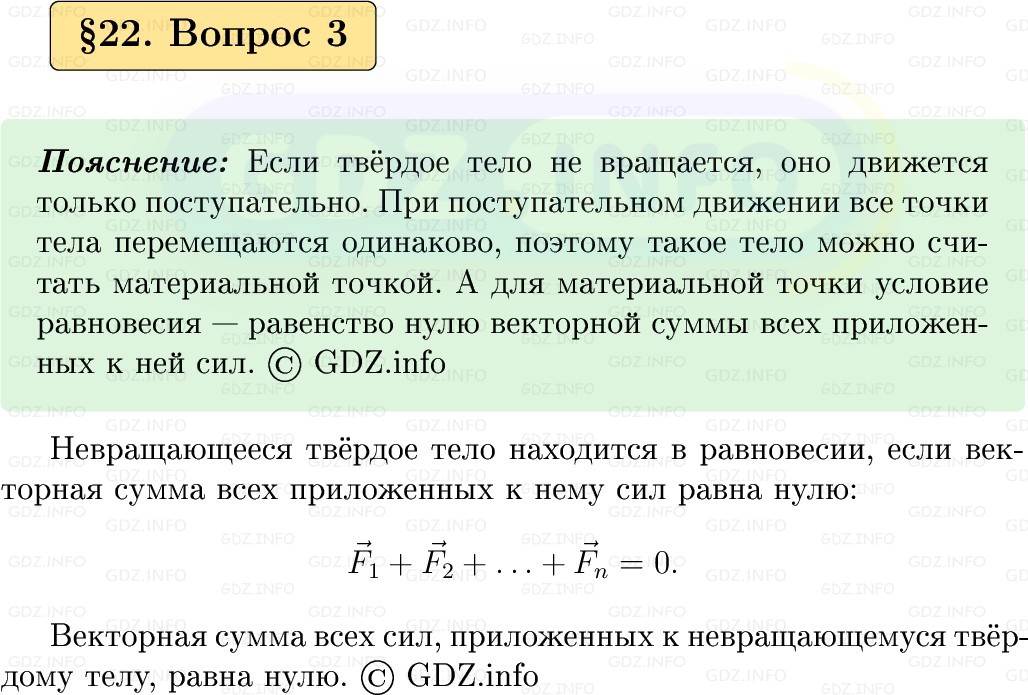 §22. Вопрос 3

Пояснение: Если твёрдое тело не вращается, оно движется только поступательно. При поступательном движении все точки тела перемещаются одинаково, поэтому такое тело можно считать материальной точкой. А для материальной точки условие равновесия — равенство нулю векторной суммы всех приложенных к ней сил. © GDZ.info

Невращающееся твёрдое тело находится в равновесии, если векторная сумма всех приложенных к нему сил равна нулю:

$\vec{F}_1 + \vec{F}_2 + \ldots + \vec{F}_n = 0.$

Векторная сумма всех сил, приложенных к невращающемуся твёрдому телу, равна нулю. © GDZ.info